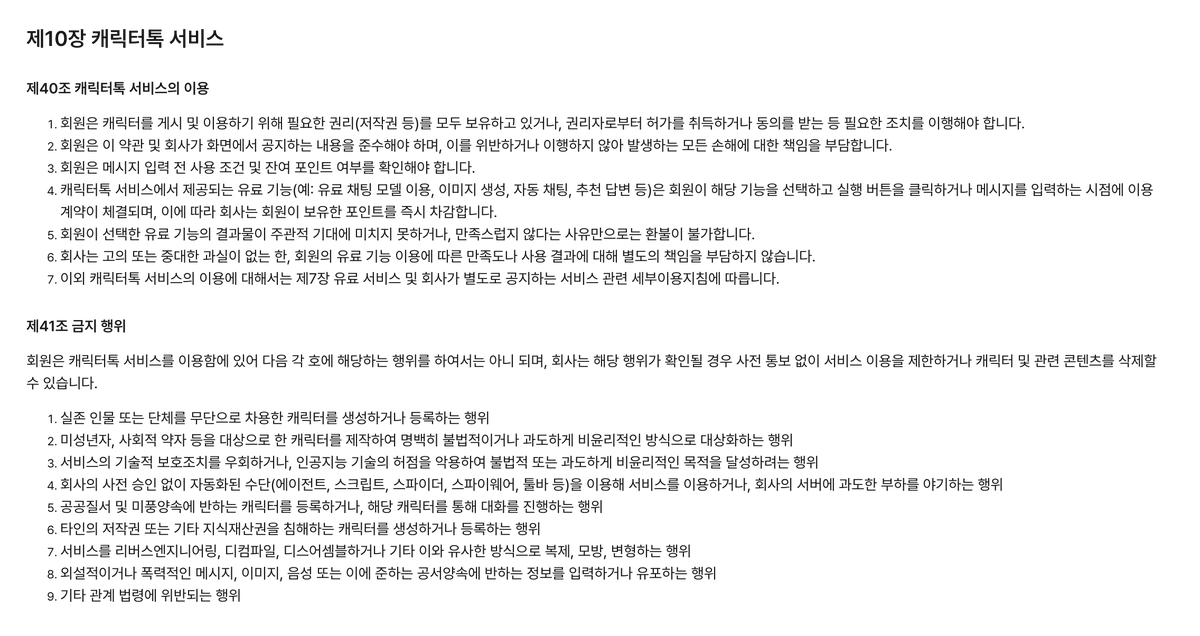 제10장 캐릭터톡 서비스

제40조 캐릭터톡 서비스의 이용

1. 회원은 캐릭터를 게시 및 이용하기 위해 필요한 권리(저작권 등)를 모두 보유하고 있거나, 권리자로부터 허가를 취득하거나 동의를 받는 등 필요한 조치를 이행해야 합니다.
2. 회원은 이 약관 및 회사가 화면에서 공지하는 내용을 준수해야 하며, 이를 위반하거나 이행하지 않아 발생하는 모든 손해에 대한 책임을 부담합니다.
3. 회원은 메시지 입력 전 사용 조건 및 잔여 포인트 여부를 확인해야 합니다.
4. 캐릭터톡 서비스에서 제공되는 유료 기능(예: 유료 채팅 모델 이용, 이미지 생성, 자동 채팅, 추천 답변 등)은 회원이 해당 기능을 선택하고 실행 버튼을 클릭하거나 메시지를 입력하는 시점에 이용 계약이 체결되며, 이에 따라 회사는 회원이 보유한 포인트를 즉시 차감합니다.
5. 회원이 선택한 유료 기능의 결과물이 주관적 기대에 미치지 못하거나, 만족스럽지 않다는 사유만으로는 환불이 불가합니다.
6. 회사는 고의 또는 중대한 과실이 없는 한, 회원의 유료 기능 이용에 따른 만족도나 사용 결과에 대해 별도의 책임을 부담하지 않습니다.
7. 이외 캐릭터톡 서비스의 이용에 대해서는 제7장 유료 서비스 및 회사가 별도로 공지하는 서비스 관련 세부이용지침에 따릅니다.

제41조 금지 행위

회원은 캐릭터톡 서비스를 이용함에 있어 다음 각 호에 해당하는 행위를 하여서는 아니 되며, 회사는 해당 행위가 확인될 경우 사전 통보 없이 서비스 이용을 제한하거나 캐릭터 및 관련 콘텐츠를 삭제할 수 있습니다.

1. 실존 인물 또는 단체를 무단으로 차용한 캐릭터를 생성하거나 등록하는 행위
2. 미성년자, 사회적 약자 등을 대상으로 한 캐릭터를 제작하여 명백히 불법적이거나 과도하게 비윤리적인 방식으로 대상화하는 행위
3. 서비스의 기술적 보호조치를 우회하거나, 인공지능 기술의 허점을 악용하여 불법적 또는 과도하게 비윤리적인 목적을 달성하려는 행위
4. 회사의 사전 승인 없이 자동화된 수단(에이전트, 스크립트, 스파이더, 스파이웨어, 툴바 등)을 이용해 서비스를 이용하거나, 회사의 서버에 과도한 부하를 야기하는 행위
5. 공공질서 및 미풍양속에 반하는 캐릭터를 등록하거나, 해당 캐릭터를 통해 대화를 진행하는 행위
6. 타인의 저작권 또는 기타 지식재산권을 침해하는 캐릭터를 생성하거나 등록하는 행위
7. 서비스를 리버스엔지니어링, 디컴파일, 디스어셈블하거나 기타 이와 유사한 방식으로 복제, 모방, 변형하는 행위
8. 외설적이거나 폭력적인 메시지, 이미지, 음성 또는 이에 준하는 공서양속에 반하는 정보를 입력하거나 유포하는 행위
9. 기타 관계 법령에 위반되는 행위